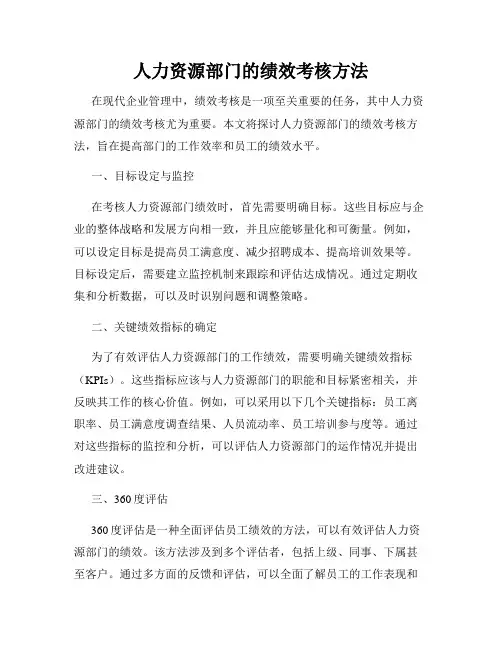 人力资源部门的绩效考核方法

在现代企业管理中，绩效考核是一项至关重要的任务，其中人力资源部门的绩效考核尤为重要。本文将探讨人力资源部门的绩效考核方法，旨在提高部门的工作效率和员工的绩效水平。

一、目标设定与监控

在考核人力资源部门绩效时，首先需要明确目标。这些目标应与企业的整体战略和发展方向相一致，并且应能够量化和可衡量。例如，可以设定目标是提高员工满意度、减少招聘成本、提高培训效果等。目标设定后，需要建立监控机制来跟踪和评估达成情况。通过定期收集和分析数据，可以及时识别问题和调整策略。

二、关键绩效指标的确定

为了有效评估人力资源部门的工作绩效，需要明确关键绩效指标（KPIs）。这些指标应该与人力资源部门的职能和目标紧密相关，并反映其工作的核心价值。例如，可以采用以下几个关键指标：员工离职率、员工满意度调查结果、人员流动率、员工培训参与度等。通过对这些指标的监控和分析，可以评估人力资源部门的运作情况并提出改进建议。

三、360度评估

360度评估是一种全面评估员工绩效的方法，可以有效评估人力资源部门的绩效。该方法涉及到多个评估者，包括上级、同事、下属甚至客户。通过多方面的反馈和评估，可以全面了解员工的工作表现和